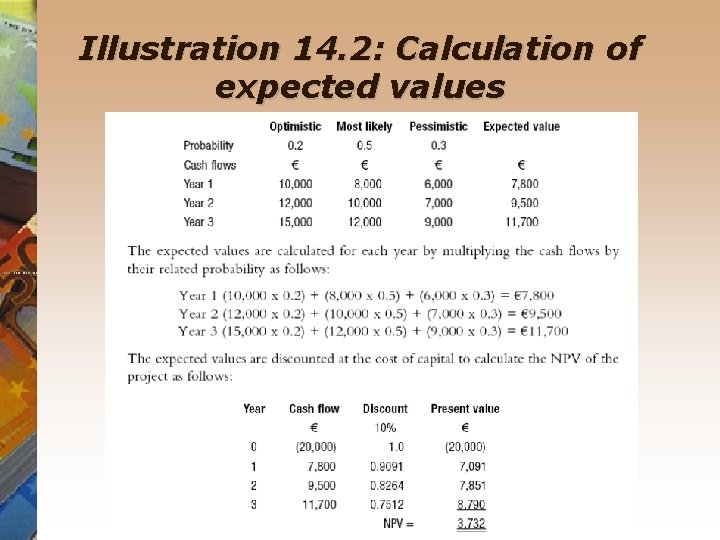 Illustration 14.2: Calculation of expected values

| | Optimistic | Most likely | Pessimistic | Expected value |
|---|---|---|---|---|
| Probability | 0.2 | 0.5 | 0.3 | |
| Cash flows | € | € | € | € |
| Year 1 | 10,000 | 8,000 | 6,000 | 7,800 |
| Year 2 | 12,000 | 10,000 | 7,000 | 9,500 |
| Year 3 | 15,000 | 12,000 | 9,000 | 11,700 |

The expected values are calculated for each year by multiplying the cash flows by their related probability as follows:

Year 1 (10,000 x 0.2) + (8,000 x 0.5) + (6,000 x 0.3) = €7,800
Year 2 (12,000 x 0.2) + (10,000 x 0.5) + (7,000 x 0.3) = €9,500
Year 3 (15,000 x 0.2) + (12,000 x 0.5) + (9,000 x 0.3) = €11,700

The expected values are discounted at the cost of capital to calculate the NPV of the project as follows:

| Year | Cash flow | Discount | Present value |
|---|---|---|---|
| | € | 10% | € |
| 0 | (20,000) | 1.0 | (20,000) |
| 1 | 7,800 | 0.9091 | 7,091 |
| 2 | 9,500 | 0.8264 | 7,851 |
| 3 | 11,700 | 0.7512 | 8,790 |
| | | NPV = | 3,732 |